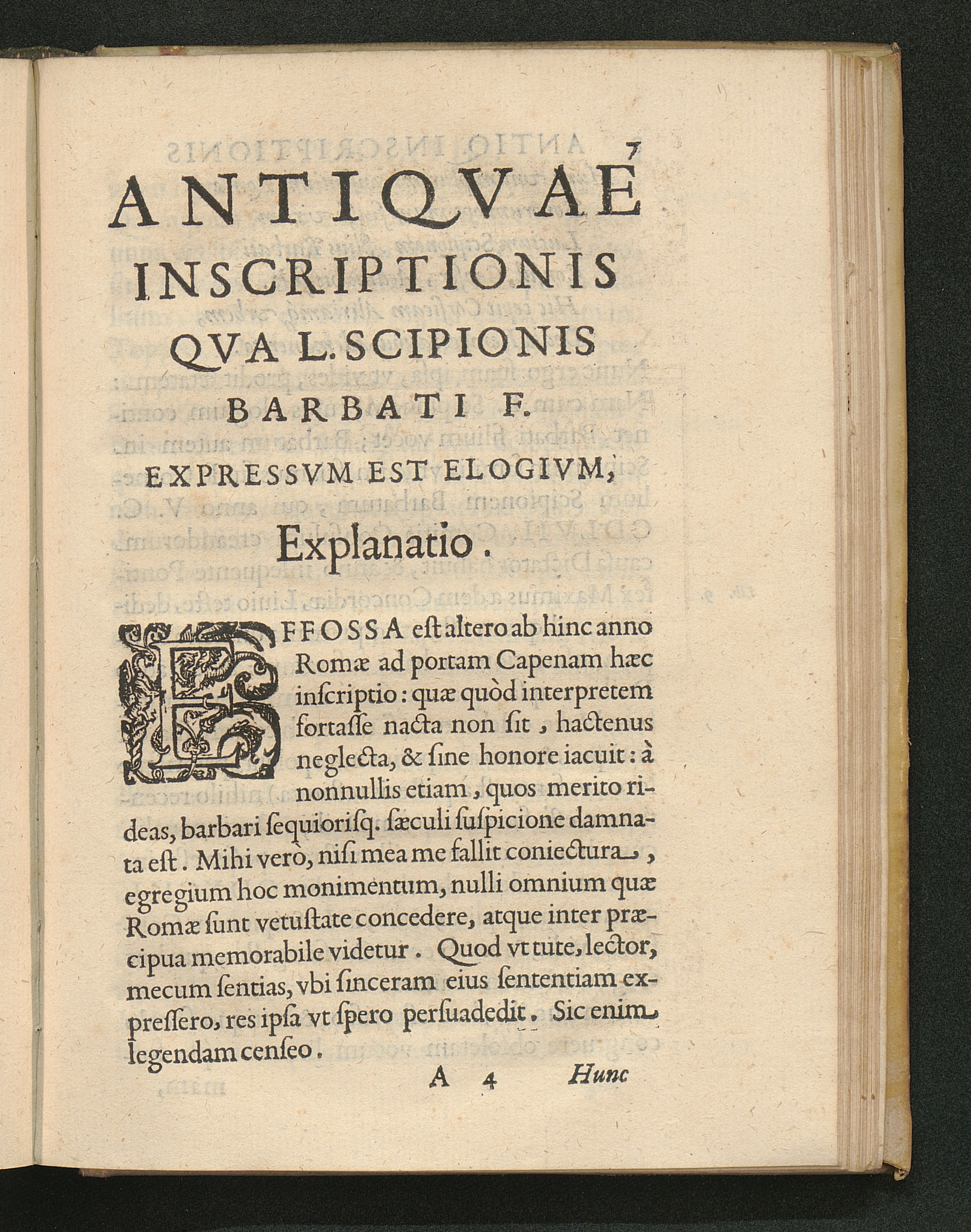 7

ANTIQVAE

INSCRIPTIONIS

QVA L. SCIPIONIS

BARBATI F.

EXPRESSVM EST ELOGIVM,

Explanatio.

EFFOSSA est altero ab hinc anno Romæ ad portam Capenam hæc inſcriptio: quæ quòd interpretem fortaſſe nacta non ſit, hactenus neglecta, & ſine honore iacuit: à nonnullis etiam, quos merito rideas, barbari ſequioriſq. ſæculi ſuſpicione damnata eſt. Mihi verò, niſi mea me fallit coniectura, egregium hoc monimentum, nulli omnium quæ Romæ ſunt vetuſtate concedere, atque inter præcipua memorabile videtur. Quod vt tute, lector, mecum ſentias, vbi ſinceram eius ſententiam expreſſero, res ipſa vt ſpero perſuadedit. Sic enim legendam cenſeo.

A 4 Hunc